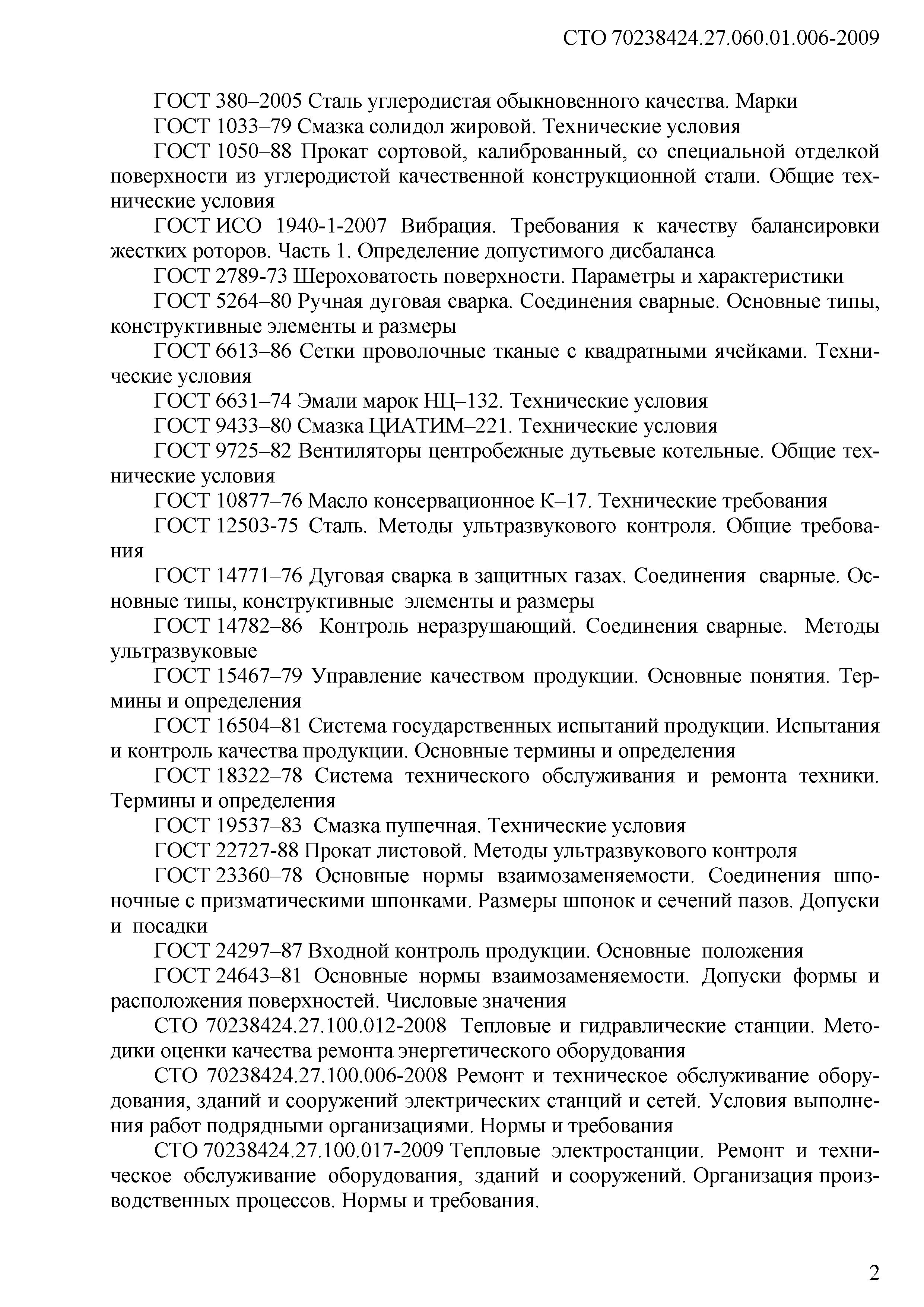 СТО 70238424.27.060.01.006-2009

ГОСТ 380–2005 Сталь углеродистая обыкновенного качества. Марки

ГОСТ 1033–79 Смазка солидол жировой. Технические условия

ГОСТ 1050–88 Прокат сортовой, калиброванный, со специальной отделкой поверхности из углеродистой качественной конструкционной стали. Общие технические условия

ГОСТ ИСО 1940-1-2007 Вибрация. Требования к качеству балансировки жестких роторов. Часть 1. Определение допустимого дисбаланса

ГОСТ 2789-73 Шероховатость поверхности. Параметры и характеристики

ГОСТ 5264–80 Ручная дуговая сварка. Соединения сварные. Основные типы, конструктивные элементы и размеры

ГОСТ 6613–86 Сетки проволочные тканые с квадратными ячейками. Технические условия

ГОСТ 6631–74 Эмали марок НЦ–132. Технические условия

ГОСТ 9433–80 Смазка ЦИАТИМ–221. Технические условия

ГОСТ 9725–82 Вентиляторы центробежные дутьевые котельные. Общие технические условия

ГОСТ 10877–76 Масло консервационное К–17. Технические требования

ГОСТ 12503-75 Сталь. Методы ультразвукового контроля. Общие требования

ГОСТ 14771–76 Дуговая сварка в защитных газах. Соединения сварные. Основные типы, конструктивные элементы и размеры

ГОСТ 14782–86 Контроль неразрушающий. Соединения сварные. Методы ультразвуковые

ГОСТ 15467–79 Управление качеством продукции. Основные понятия. Термины и определения

ГОСТ 16504–81 Система государственных испытаний продукции. Испытания и контроль качества продукции. Основные термины и определения

ГОСТ 18322–78 Система технического обслуживания и ремонта техники. Термины и определения

ГОСТ 19537–83 Смазка пушечная. Технические условия

ГОСТ 22727-88 Прокат листовой. Методы ультразвукового контроля

ГОСТ 23360–78 Основные нормы взаимозаменяемости. Соединения шпоночные с призматическими шпонками. Размеры шпонок и сечений пазов. Допуски и посадки

ГОСТ 24297–87 Входной контроль продукции. Основные положения

ГОСТ 24643–81 Основные нормы взаимозаменяемости. Допуски формы и расположения поверхностей. Числовые значения

СТО 70238424.27.100.012-2008 Тепловые и гидравлические станции. Методики оценки качества ремонта энергетического оборудования

СТО 70238424.27.100.006-2008 Ремонт и техническое обслуживание оборудования, зданий и сооружений электрических станций и сетей. Условия выполнения работ подрядными организациями. Нормы и требования

СТО 70238424.27.100.017-2009 Тепловые электростанции. Ремонт и техническое обслуживание оборудования, зданий и сооружений. Организация производственных процессов. Нормы и требования.

2